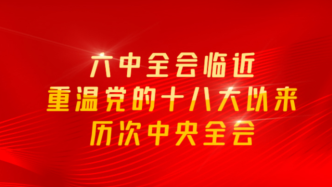 六中全会临近
重温党的十八大以来
历次中央全会